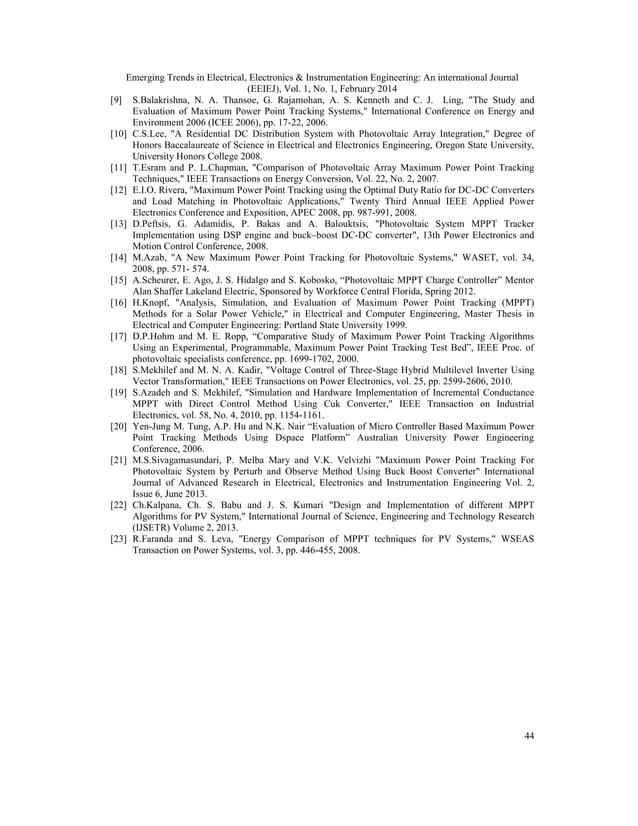 Emerging Trends in Electrical, Electronics & Instrumentation Engineering: An international Journal (EEIEJ), Vol. 1, No. 1, February 2014

[9] S.Balakrishna, N. A. Thansoe, G. Rajamohan, A. S. Kenneth and C. J. Ling, "The Study and Evaluation of Maximum Power Point Tracking Systems," International Conference on Energy and Environment 2006 (ICEE 2006), pp. 17-22, 2006.

[10] C.S.Lee, "A Residential DC Distribution System with Photovoltaic Array Integration," Degree of Honors Baccalaureate of Science in Electrical and Electronics Engineering, Oregon State University, University Honors College 2008.

[11] T.Esram and P. L.Chapman, "Comparison of Photovoltaic Array Maximum Power Point Tracking Techniques," IEEE Transactions on Energy Conversion, Vol. 22, No. 2, 2007.

[12] E.I.O. Rivera, "Maximum Power Point Tracking using the Optimal Duty Ratio for DC-DC Converters and Load Matching in Photovoltaic Applications," Twenty Third Annual IEEE Applied Power Electronics Conference and Exposition, APEC 2008, pp. 987-991, 2008.

[13] D.Peftsis, G. Adamidis, P. Bakas and A. Balouktsis, "Photovoltaic System MPPT Tracker Implementation using DSP engine and buck–boost DC-DC converter", 13th Power Electronics and Motion Control Conference, 2008.

[14] M.Azab, "A New Maximum Power Point Tracking for Photovoltaic Systems," WASET, vol. 34, 2008, pp. 571- 574.

[15] A.Scheurer, E. Ago, J. S. Hidalgo and S. Kobosko, "Photovoltaic MPPT Charge Controller" Mentor Alan Shaffer Lakeland Electric, Sponsored by Workforce Central Florida, Spring 2012.

[16] H.Knopf, "Analysis, Simulation, and Evaluation of Maximum Power Point Tracking (MPPT) Methods for a Solar Power Vehicle," in Electrical and Computer Engineering, Master Thesis in Electrical and Computer Engineering: Portland State University 1999.

[17] D.P.Hohm and M. E. Ropp, "Comparative Study of Maximum Power Point Tracking Algorithms Using an Experimental, Programmable, Maximum Power Point Tracking Test Bed", IEEE Proc. of photovoltaic specialists conference, pp. 1699-1702, 2000.

[18] S.Mekhilef and M. N. A. Kadir, "Voltage Control of Three-Stage Hybrid Multilevel Inverter Using Vector Transformation," IEEE Transactions on Power Electronics, vol. 25, pp. 2599-2606, 2010.

[19] S.Azadeh and S. Mekhilef, "Simulation and Hardware Implementation of Incremental Conductance MPPT with Direct Control Method Using Cuk Converter," IEEE Transaction on Industrial Electronics, vol. 58, No. 4, 2010, pp. 1154-1161.

[20] Yen-Jung M. Tung, A.P. Hu and N.K. Nair "Evaluation of Micro Controller Based Maximum Power Point Tracking Methods Using Dspace Platform" Australian University Power Engineering Conference, 2006.

[21] M.S.Sivagamasundari, P. Melba Mary and V.K. Velvizhi "Maximum Power Point Tracking For Photovoltaic System by Perturb and Observe Method Using Buck Boost Converter" International Journal of Advanced Research in Electrical, Electronics and Instrumentation Engineering Vol. 2, Issue 6, June 2013.

[22] Ch.Kalpana, Ch. S. Babu and J. S. Kumari "Design and Implementation of different MPPT Algorithms for PV System," International Journal of Science, Engineering and Technology Research (IJSETR) Volume 2, 2013.

[23] R.Faranda and S. Leva, "Energy Comparison of MPPT techniques for PV Systems," WSEAS Transaction on Power Systems, vol. 3, pp. 446-455, 2008.

44